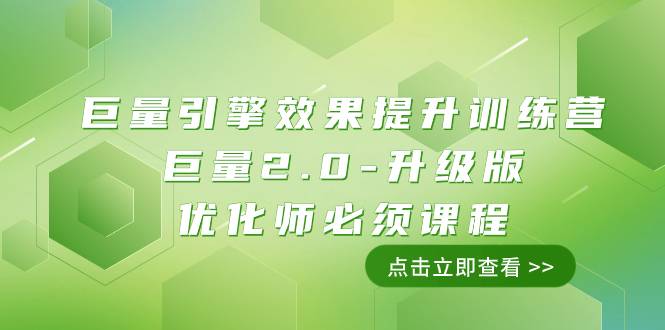 巨量引擎效果提升训练营
巨量2.0-升级版
优化师必须课程

点击立即查看 >>